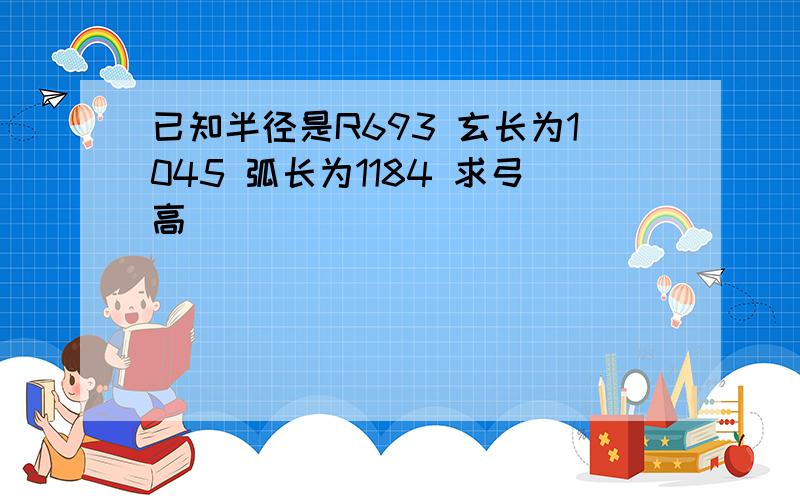 已知半径是R693 玄长为1045 弧长为1184 求弓高